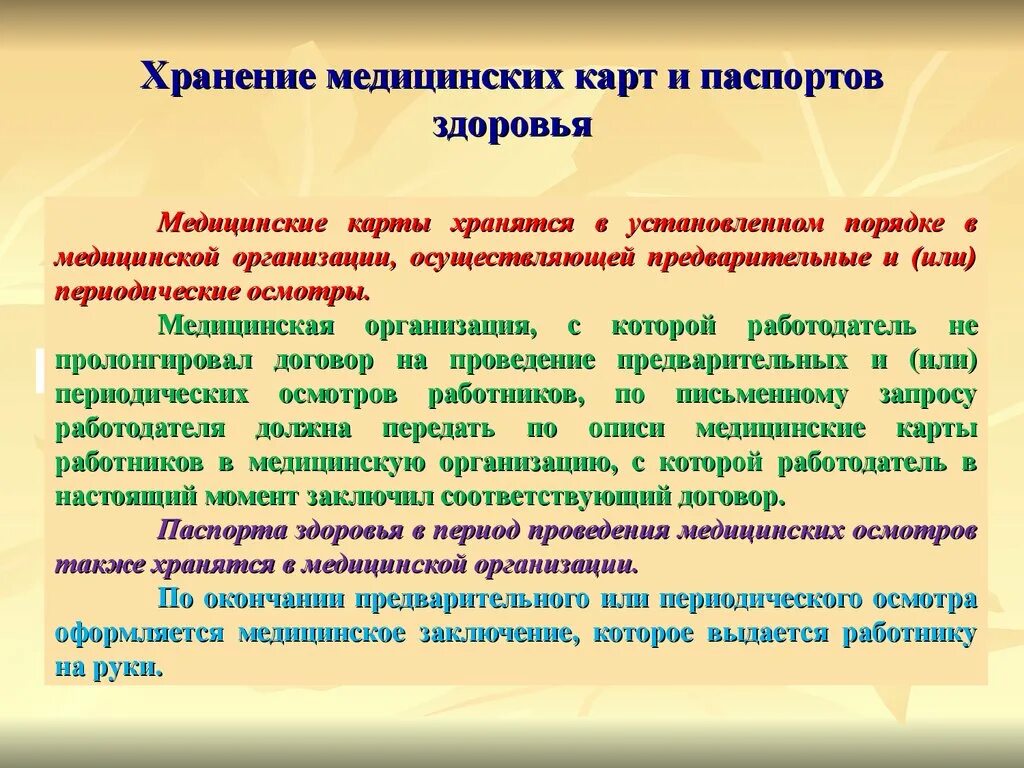 Хранение медицинских карт и паспортов здоровья

Медицинские карты хранятся в установленном порядке в медицинской организации, осуществляющей предварительные и (или) периодические осмотры.

Медицинская организация, с которой работодатель не пролонгировал договор на проведение предварительных и (или) периодических осмотров работников, по письменному запросу работодателя должна передать по описи медицинские карты работников в медицинскую организацию, с которой работодатель в настоящий момент заключил соответствующий договор.

Паспорта здоровья в период проведения медицинских осмотров также хранятся в медицинской организации.

По окончании предварительного или периодического осмотра оформляется медицинское заключение, которое выдается работнику на руки.